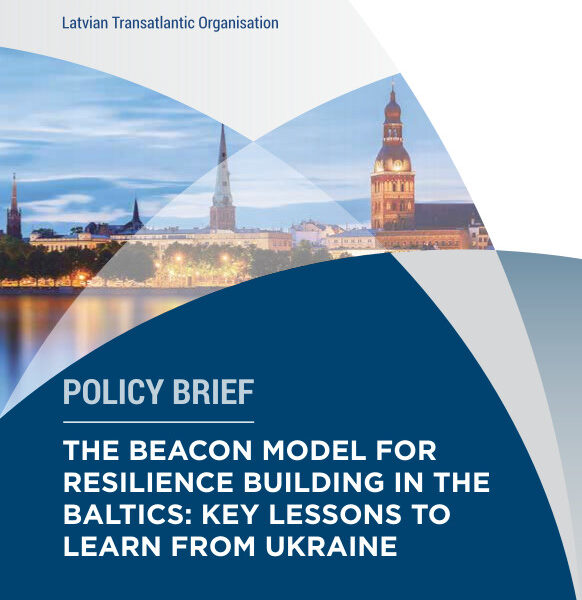 Latvian Transatlantic Organisation

POLICY BRIEF

THE BEACON MODEL FOR RESILIENCE BUILDING IN THE BALTICS: KEY LESSONS TO LEARN FROM UKRAINE